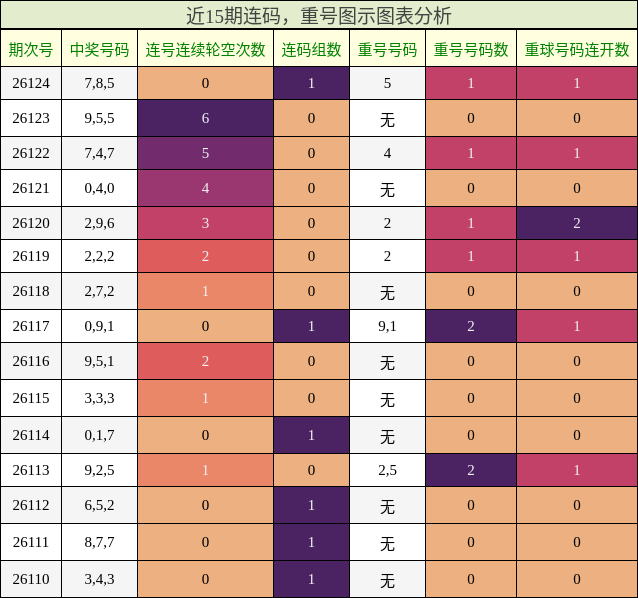 近15期连码，重号图示图表分析

| 期次号 | 中奖号码 | 连号连续轮空次数 | 连码组数 | 重号号码 | 重号号码数 | 重球号码连开数 |
|---|---|---|---|---|---|---|
| 26124 | 7,8,5 | 0 | 1 | 5 | 1 | 1 |
| 26123 | 9,5,5 | 6 | 0 | 无 | 0 | 0 |
| 26122 | 7,4,7 | 5 | 0 | 4 | 1 | 1 |
| 26121 | 0,4,0 | 4 | 0 | 无 | 0 | 0 |
| 26120 | 2,9,6 | 3 | 0 | 2 | 1 | 2 |
| 26119 | 2,2,2 | 2 | 0 | 2 | 1 | 1 |
| 26118 | 2,7,2 | 1 | 0 | 无 | 0 | 0 |
| 26117 | 0,9,1 | 0 | 1 | 9,1 | 2 | 1 |
| 26116 | 9,5,1 | 2 | 0 | 无 | 0 | 0 |
| 26115 | 3,3,3 | 1 | 0 | 无 | 0 | 0 |
| 26114 | 0,1,7 | 0 | 1 | 无 | 0 | 0 |
| 26113 | 9,2,5 | 1 | 0 | 2,5 | 2 | 1 |
| 26112 | 6,5,2 | 0 | 1 | 无 | 0 | 0 |
| 26111 | 8,7,7 | 0 | 1 | 无 | 0 | 0 |
| 26110 | 3,4,3 | 0 | 1 | 无 | 0 | 0 |